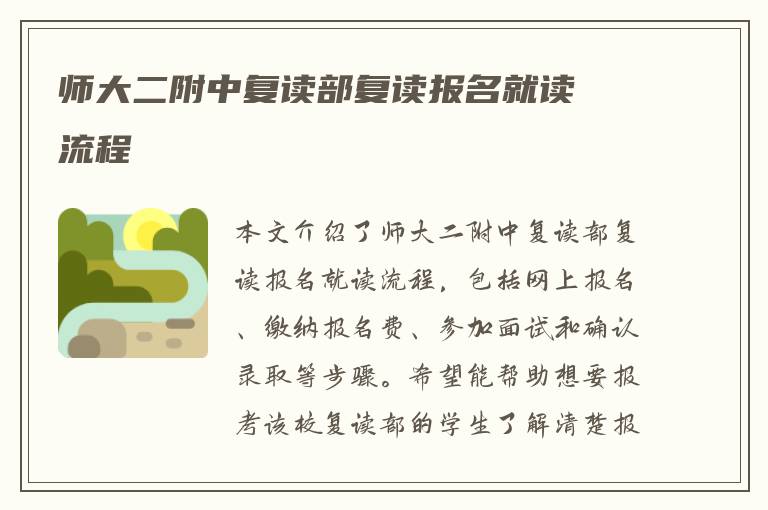 师大二附中复读部复读报名就读流程

本文介绍了师大二附中复读部复读报名就读流程，包括网上报名、缴纳报名费、参加面试和确认录取等步骤。希望能帮助想要报考该校复读部的学生了解清楚报